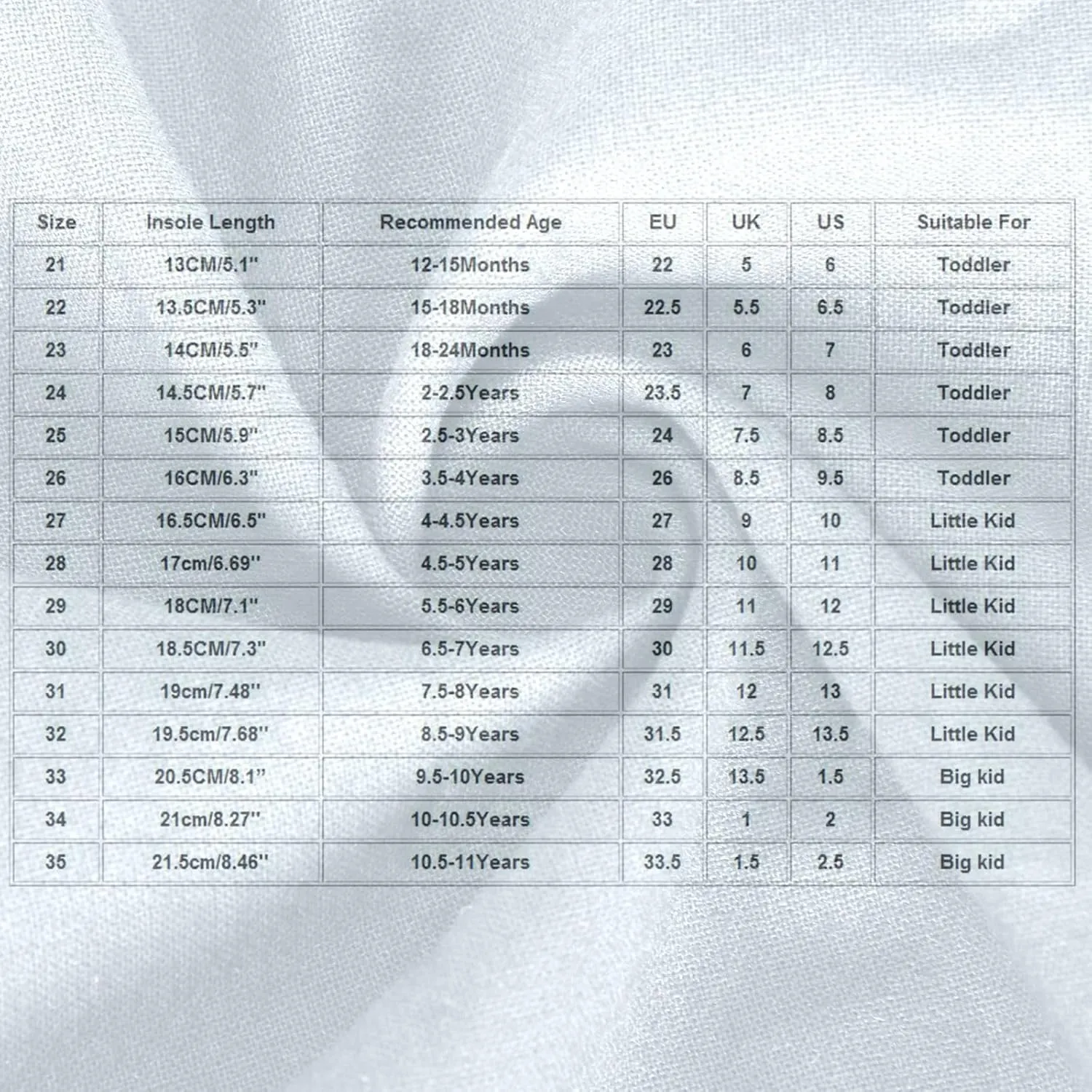 | Size | Insole Length | Recommended Age | EU | UK | US | Suitable For |
|---|---|---|---|---|---|---|
| 21 | 13CM/5.1" | 12-15Months | 22 | 5 | 6 | Toddler |
| 22 | 13.5CM/5.3" | 15-18Months | 22.5 | 5.5 | 6.5 | Toddler |
| 23 | 14CM/5.5" | 18-24Months | 23 | 6 | 7 | Toddler |
| 24 | 14.5CM/5.7" | 2-2.5Years | 23.5 | 7 | 8 | Toddler |
| 25 | 15CM/5.9" | 2.5-3Years | 24 | 7.5 | 8.5 | Toddler |
| 26 | 16CM/6.3" | 3.5-4Years | 26 | 8.5 | 9.5 | Toddler |
| 27 | 16.5CM/6.5" | 4-4.5Years | 27 | 9 | 10 | Little Kid |
| 28 | 17cm/6.69" | 4.5-5Years | 28 | 10 | 11 | Little Kid |
| 29 | 18CM/7.1" | 5.5-6Years | 29 | 11 | 12 | Little Kid |
| 30 | 18.5CM/7.3" | 6.5-7Years | 30 | 11.5 | 12.5 | Little Kid |
| 31 | 19cm/7.48" | 7.5-8Years | 31 | 12 | 13 | Little Kid |
| 32 | 19.5cm/7.68" | 8.5-9Years | 31.5 | 12.5 | 13.5 | Little Kid |
| 33 | 20.5CM/8.1" | 9.5-10Years | 32.5 | 13.5 | 1.5 | Big kid |
| 34 | 21cm/8.27" | 10-10.5Years | 33 | 1 | 2 | Big kid |
| 35 | 21.5cm/8.46" | 10.5-11Years | 33.5 | 1.5 | 2.5 | Big kid |